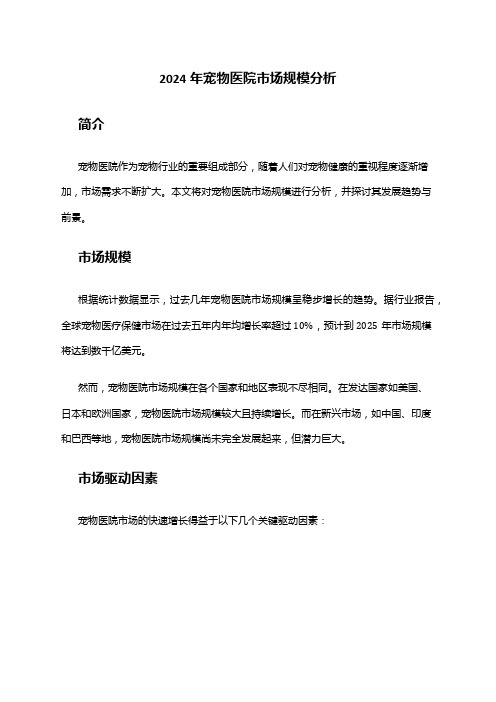 2024 年宠物医院市场规模分析

简介

宠物医院作为宠物行业的重要组成部分，随着人们对宠物健康的重视程度逐渐增加，市场需求不断扩大。本文将对宠物医院市场规模进行分析，并探讨其发展趋势与前景。

市场规模

根据统计数据显示，过去几年宠物医院市场规模呈稳步增长的趋势。据行业报告，全球宠物医疗保健市场在过去五年内年均增长率超过 10%，预计到 2025 年市场规模将达到数千亿美元。

然而，宠物医院市场规模在各个国家和地区表现不尽相同。在发达国家如美国、日本和欧洲国家，宠物医院市场规模较大且持续增长。而在新兴市场，如中国、印度和巴西等地，宠物医院市场规模尚未完全发展起来，但潜力巨大。

市场驱动因素

宠物医院市场的快速增长得益于以下几个关键驱动因素：